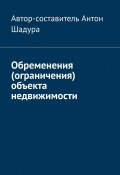 Автор-составитель Антон Шадура

Обременения (ограничения) объекта недвижимости